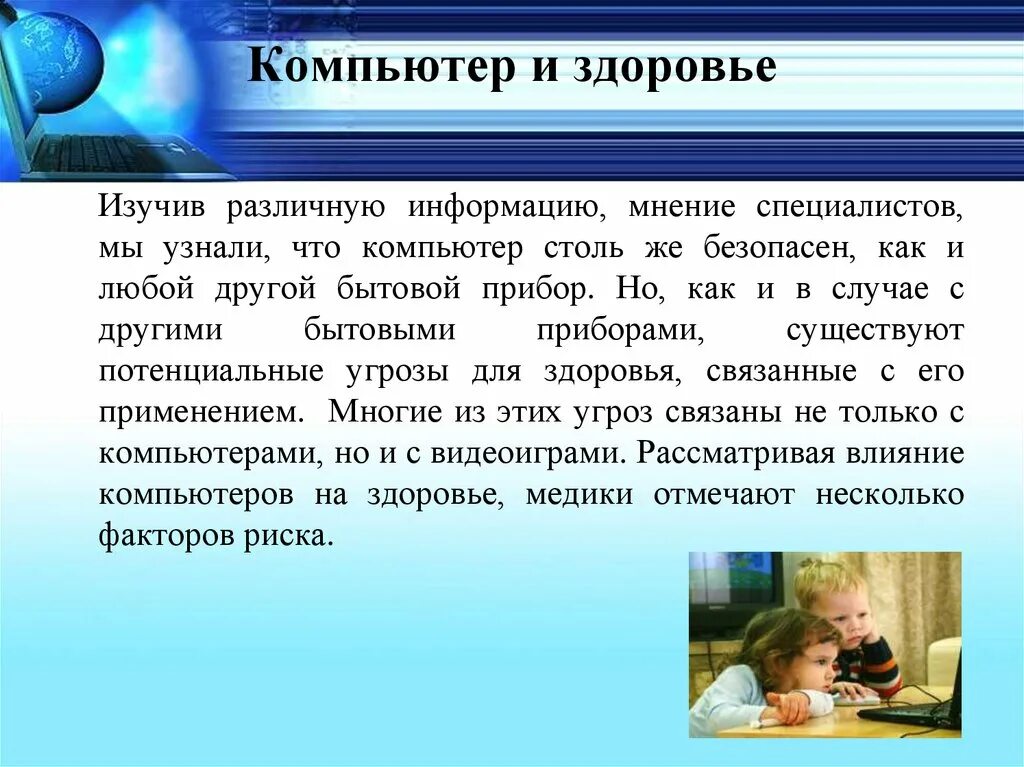 Компьютер и здоровье

Изучив различную информацию, мнение специалистов, мы узнали, что компьютер столь же безопасен, как и любой другой бытовой прибор. Но, как и в случае с другими бытовыми приборами, существуют потенциальные угрозы для здоровья, связанные с его применением. Многие из этих угроз связаны не только с компьютерами, но и с видеоиграми. Рассматривая влияние компьютеров на здоровье, медики отмечают несколько факторов риска.